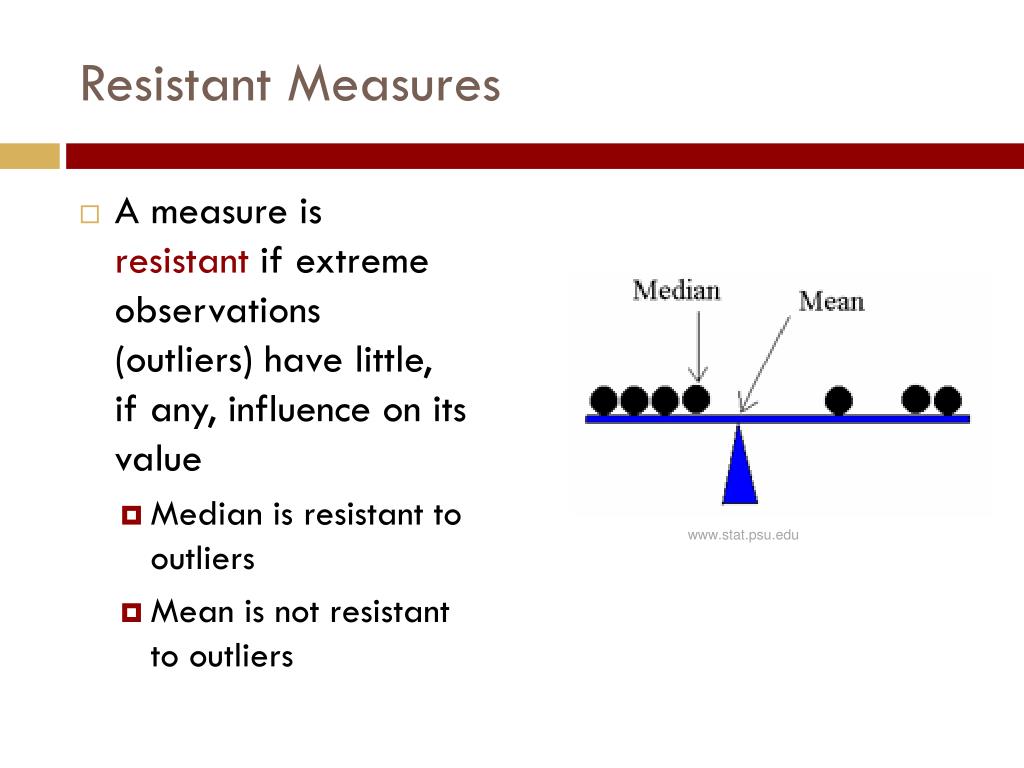 Resistant Measures

A measure is resistant if extreme observations (outliers) have little, if any, influence on its value

Median is resistant to outliers

Mean is not resistant to outliers

Median

Mean

www.stat.psu.edu